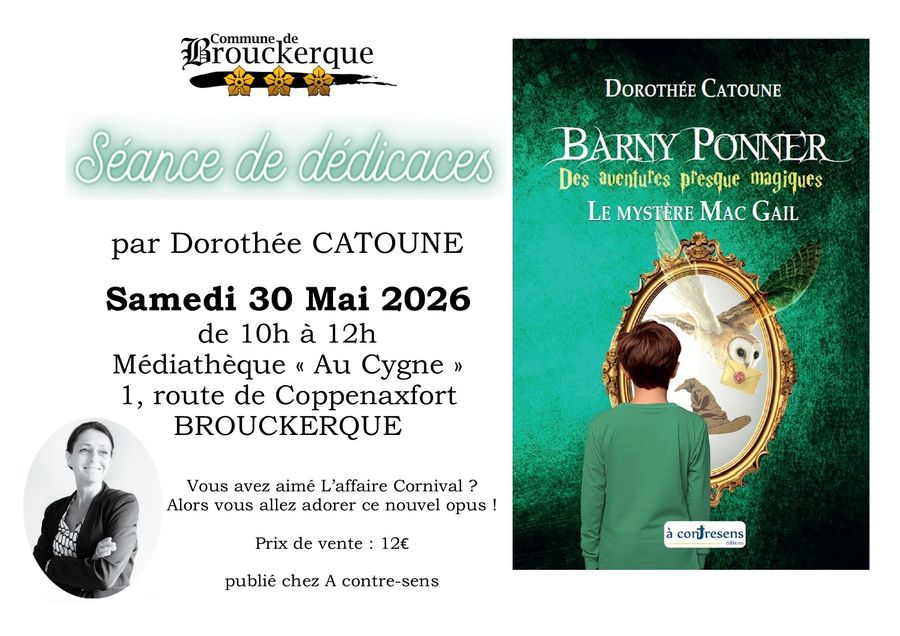 Commune de
Brouckerque

Séance de dédicaces

par Dorothée CATOUNE

Samedi 30 Mai 2026
de 10h à 12h
Médiathèque « Au Cygne »
1, route de Coppenaxfort
BROUCKERQUE

Vous avez aimé L'affaire Cornival ?
Alors vous allez adorer ce nouvel opus !

Prix de vente : 12€

publié chez A contre-sens

DOROTHÉE CATOUNE

BARNY PONNER
Des aventures presque magiques
LE MYSTÈRE MAC GAIL

à contresens